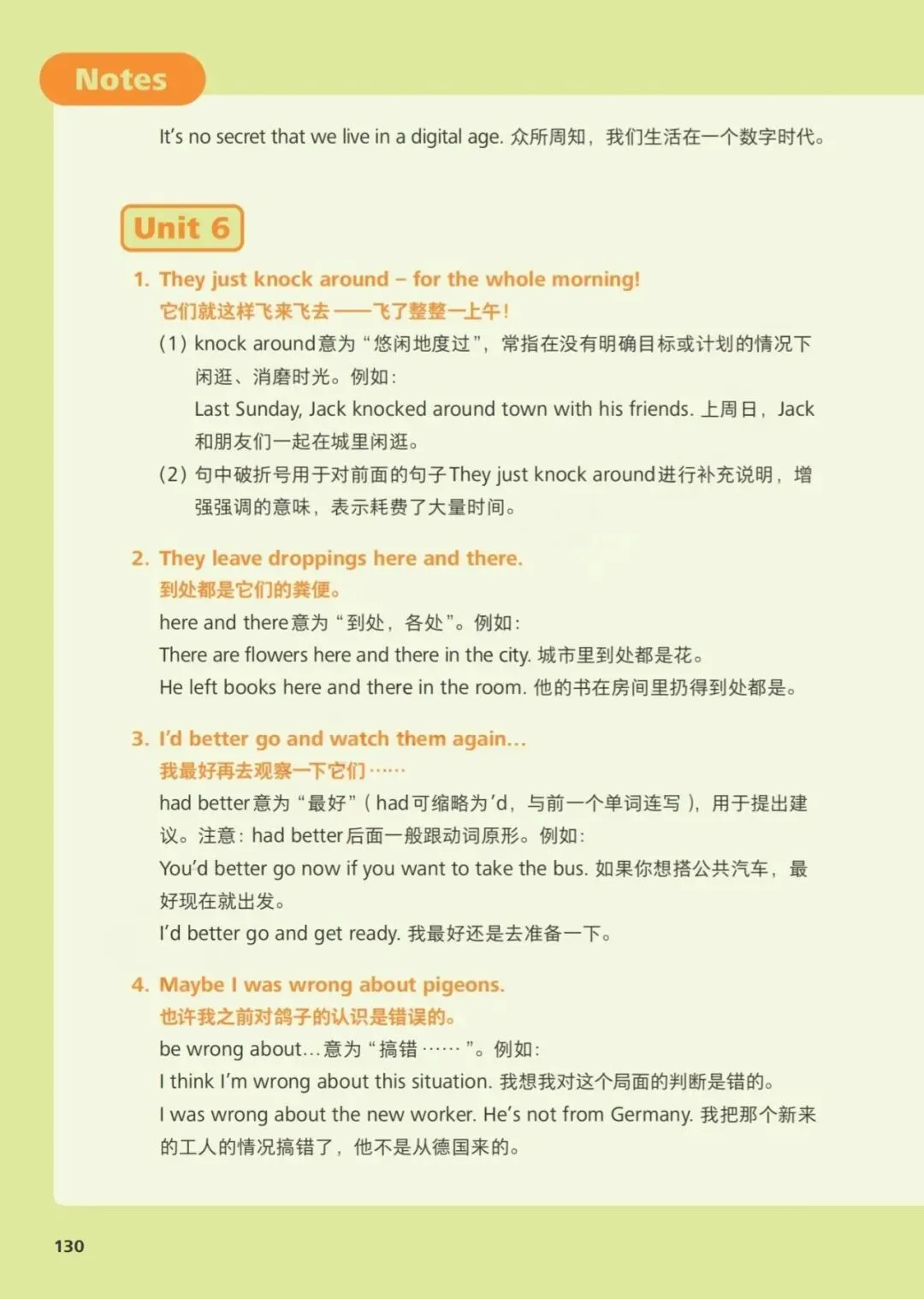 Notes

It's no secret that we live in a digital age. 众所周知，我们生活在一个数字时代。

Unit 6

1. They just knock around – for the whole morning!
它们就这样飞来飞去——飞了整整一上午！

(1) knock around意为“悠闲地度过”，常指在没有明确目标或计划的情况下闲逛、消磨时光。例如：
Last Sunday, Jack knocked around town with his friends. 上周日，Jack和朋友们一起在城里闲逛。

(2) 句中破折号用于对前面的句子They just knock around进行补充说明，增强强调的意味，表示耗费了大量时间。

2. They leave droppings here and there.
到处都是它们的粪便。

here and there意为“到处，各处”。例如：
There are flowers here and there in the city. 城市里到处都是花。
He left books here and there in the room. 他的书在房间里扔得到处都是。

3. I'd better go and watch them again...
我最好再去观察一下它们……

had better意为“最好”（had可缩略为'd，与前一个单词连写），用于提出建议。注意：had better后面一般跟动词原形。例如：
You'd better go now if you want to take the bus. 如果你想搭公共汽车，最好现在就出发。
I'd better go and get ready. 我最好还是去准备一下。

4. Maybe I was wrong about pigeons.
也许我之前对鸽子的认识是错误的。

be wrong about...意为“搞错……”。例如：
I think I'm wrong about this situation. 我想我对这个局面的判断是错的。
I was wrong about the new worker. He's not from Germany. 我把那个新来的工人的情况搞错了，他不是从德国来的。

130